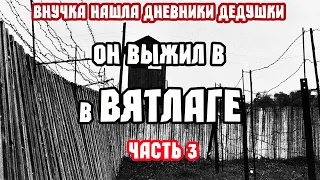 ВНУЧКА НАШЛА ДНЕВНИКИ ДЕДУШКИ

ОН ВЫЖИЛ В

В ВЯТЛАГЕ

ЧАСТЬ 3